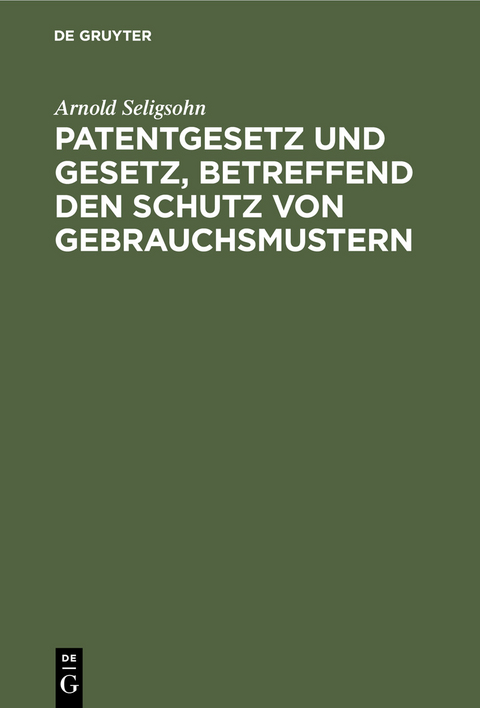 DE GRUYTER

Arnold Seligsohn

PATENTGESETZ UND GESETZ, BETREFFEND DEN SCHUTZ VON GEBRAUCHSMUSTERN

DE
G